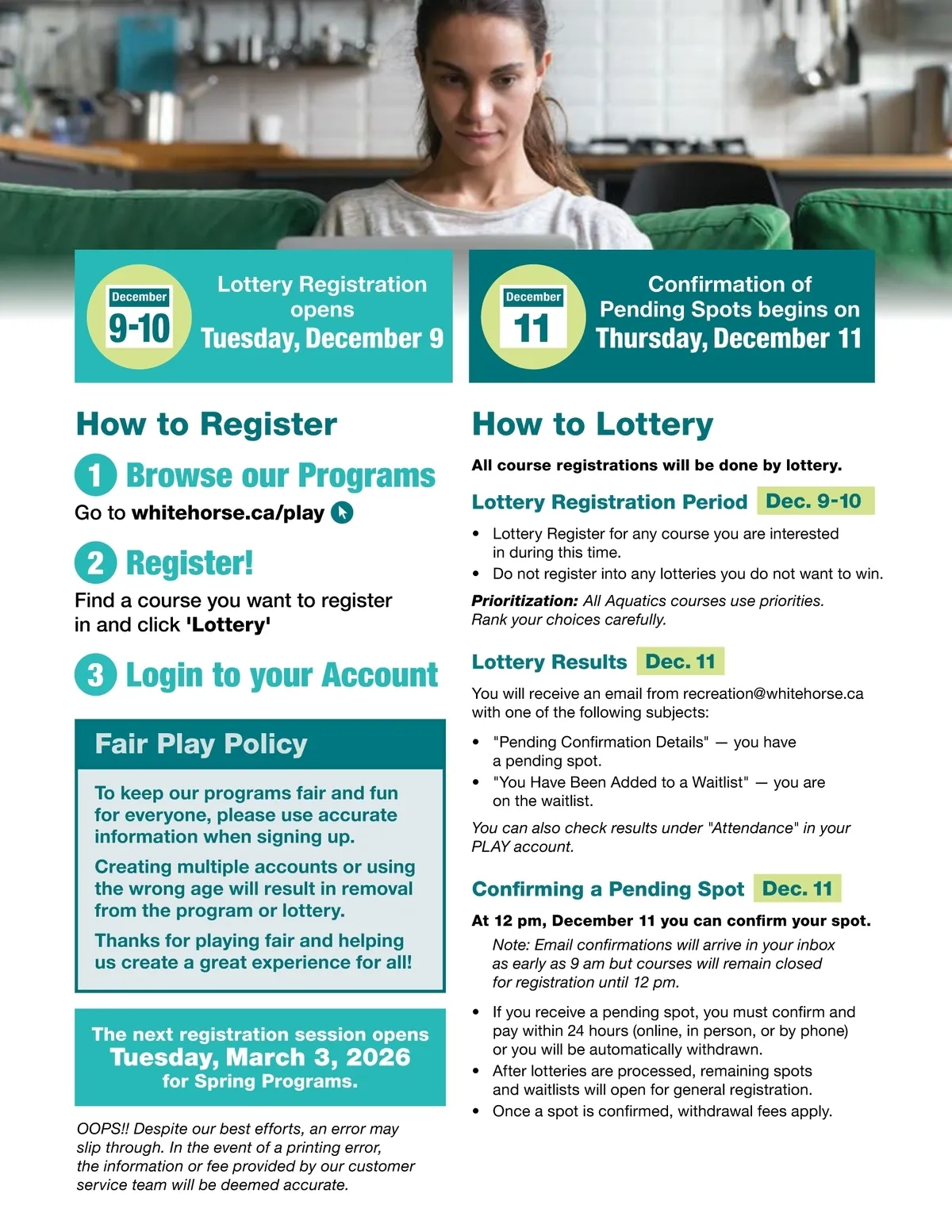 December
9-10
Lottery Registration opens
Tuesday, December 9

December
11
Confirmation of Pending Spots begins on
Thursday, December 11

How to Register

1 Browse our Programs
Go to whitehorse.ca/play

2 Register!
Find a course you want to register in and click 'Lottery'

3 Login to your Account

Fair Play Policy

To keep our programs fair and fun for everyone, please use accurate information when signing up.

Creating multiple accounts or using the wrong age will result in removal from the program or lottery.

Thanks for playing fair and helping us create a great experience for all!

The next registration session opens
Tuesday, March 3, 2026
for Spring Programs.

OOPS!! Despite our best efforts, an error may slip through. In the event of a printing error, the information or fee provided by our customer service team will be deemed accurate.

How to Lottery

All course registrations will be done by lottery.

Lottery Registration Period Dec. 9-10

• Lottery Register for any course you are interested in during this time.
• Do not register into any lotteries you do not want to win.

Prioritization: All Aquatics courses use priorities. Rank your choices carefully.

Lottery Results Dec. 11

You will receive an email from recreation@whitehorse.ca with one of the following subjects:

• "Pending Confirmation Details" — you have a pending spot.
• "You Have Been Added to a Waitlist" — you are on the waitlist.

You can also check results under "Attendance" in your PLAY account.

Confirming a Pending Spot Dec. 11

At 12 pm, December 11 you can confirm your spot.

Note: Email confirmations will arrive in your inbox as early as 9 am but courses will remain closed for registration until 12 pm.

• If you receive a pending spot, you must confirm and pay within 24 hours (online, in person, or by phone) or you will be automatically withdrawn.
• After lotteries are processed, remaining spots and waitlists will open for general registration.
• Once a spot is confirmed, withdrawal fees apply.